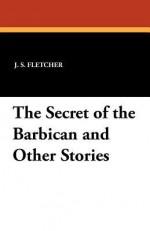 J. S. FLETCHER

The Secret of the Barbican and Other Stories